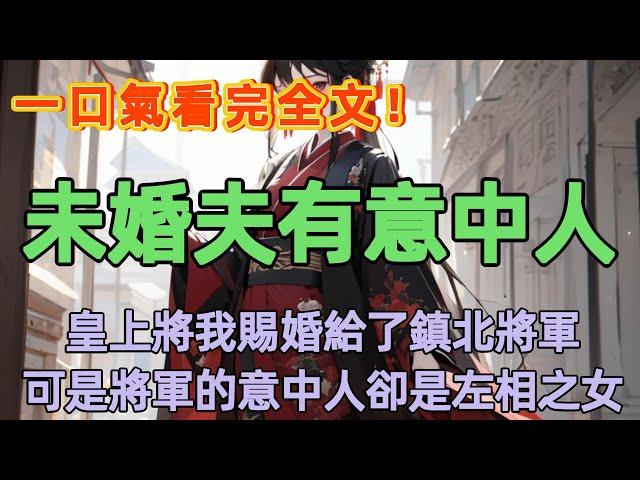 一口氣看完全文！

未婚夫有意中人

皇上將我賜婚給了鎮北將軍
可是將軍的意中人卻是左相之女